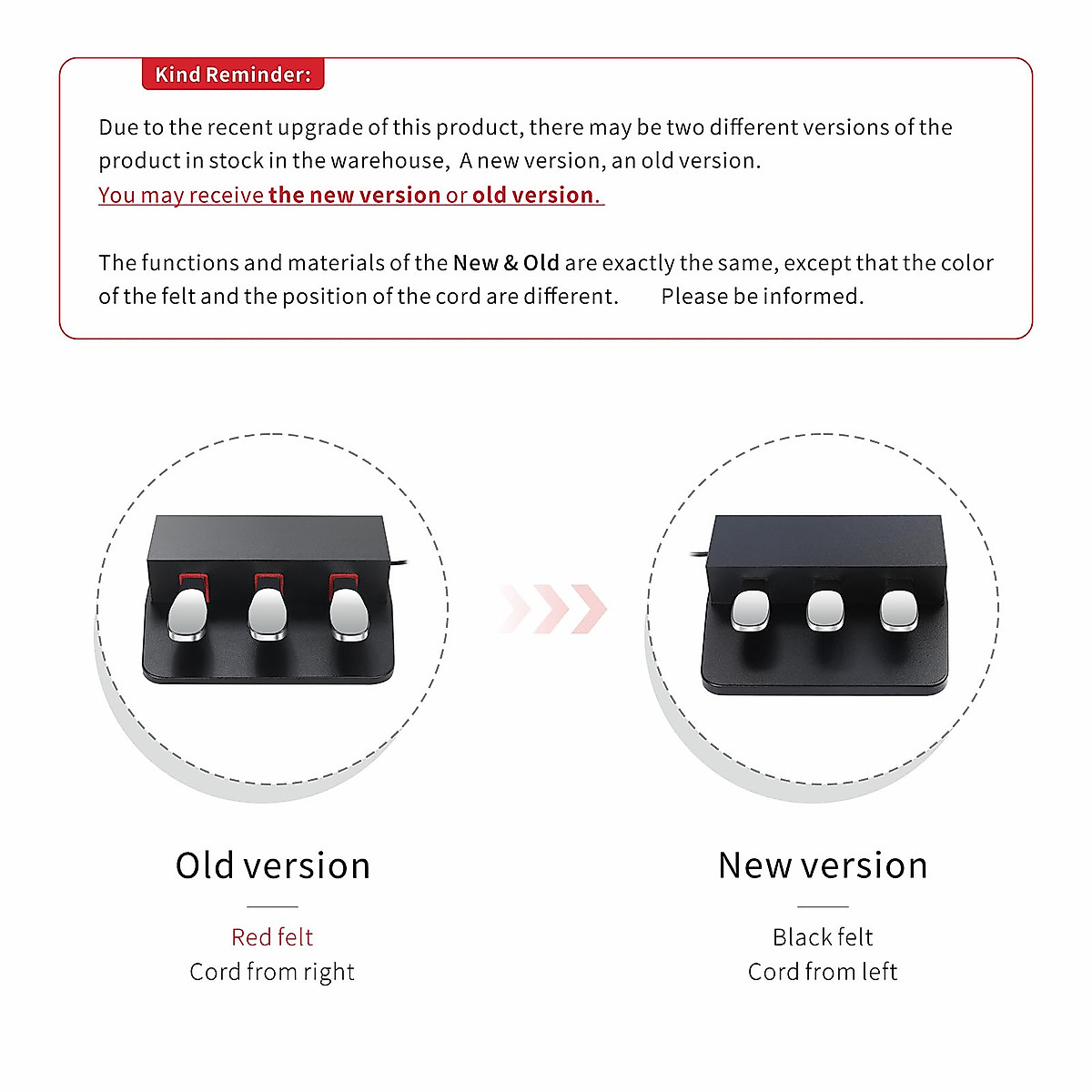 Kind Reminder:

Due to the recent upgrade of this product, there may be two different versions of the product in stock in the warehouse,  A new version, an old version.
You may receive the new version or old version.

The functions and materials of the New & Old are exactly the same, except that the color of the felt and the position of the cord are different.      Please be informed.

Old version

Red felt
Cord from right

New version

Black felt
Cord from left